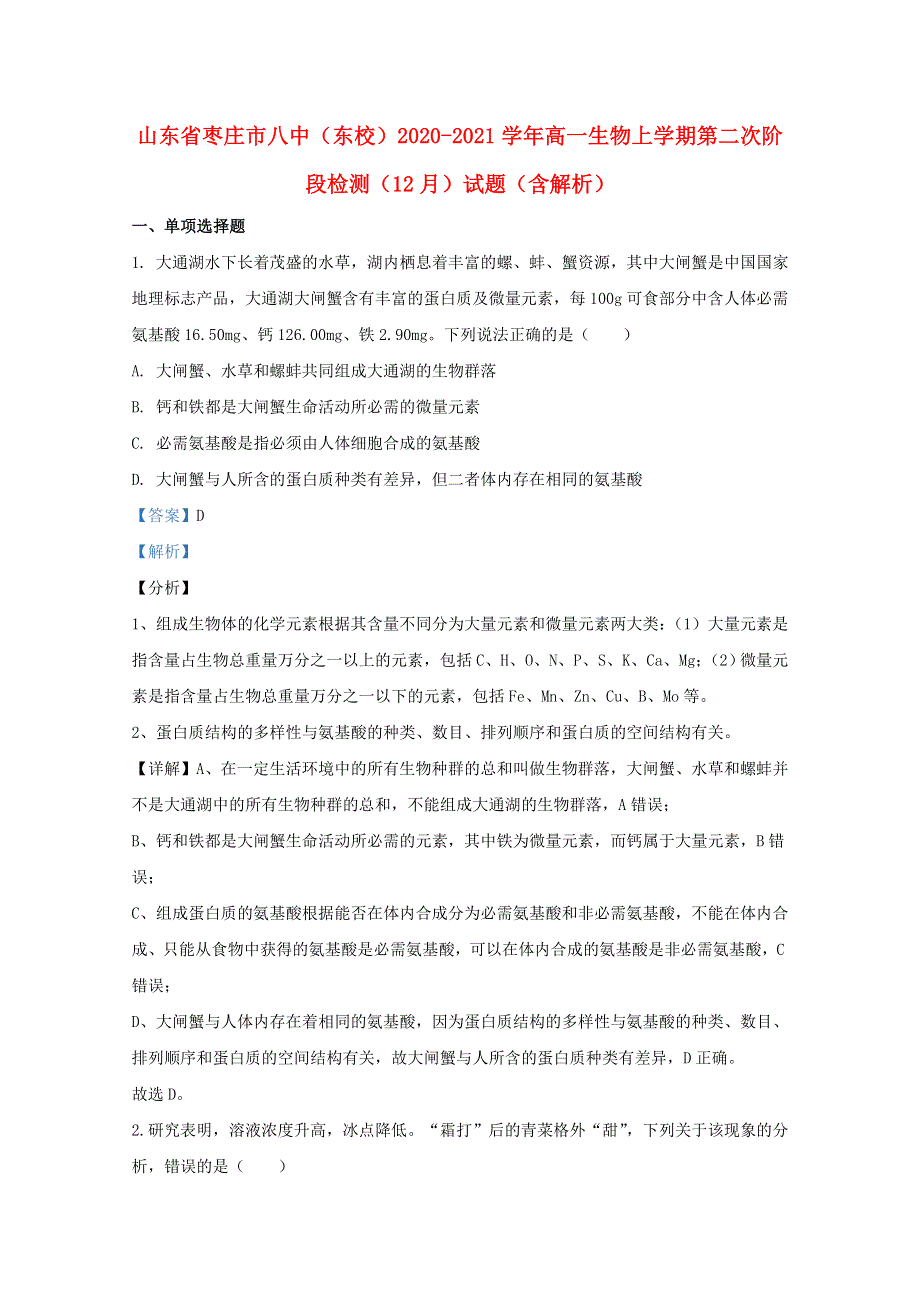 山东省枣庄市八中（东校）2020-2021学年高一生物上学期第二次阶段检测（12月）试题（含解析）

一、单项选择题

1. 大通湖水下长着茂盛的水草，湖内栖息着丰富的螺、蚌、蟹资源，其中大闸蟹是中国国家地理标志产品，大通湖大闸蟹含有丰富的蛋白质及微量元素，每100g可食部分中含人体必需氨基酸16.50mg、钙126.00mg、铁2.90mg。下列说法正确的是（　　）

A. 大闸蟹、水草和螺蚌共同组成大通湖的生物群落

B. 钙和铁都是大闸蟹生命活动所必需的微量元素

C. 必需氨基酸是指必须由人体细胞合成的氨基酸

D. 大闸蟹与人所含的蛋白质种类有差异，但二者体内存在相同的氨基酸

【答案】D

【解析】

【分析】

1、组成生物体的化学元素根据其含量不同分为大量元素和微量元素两大类：（1）大量元素是指含量占生物总重量万分之一以上的元素，包括C、H、O、N、P、S、K、Ca、Mg；（2）微量元素是指含量占生物总重量万分之一以下的元素，包括Fe、Mn、Zn、Cu、B、Mo等。

2、蛋白质结构的多样性与氨基酸的种类、数目、排列顺序和蛋白质的空间结构有关。

【详解】A、在一定生活环境中的所有生物种群的总和叫做生物群落，大闸蟹、水草和螺蚌并不是大通湖中的所有生物种群的总和，不能组成大通湖的生物群落，A错误；

B、钙和铁都是大闸蟹生命活动所必需的元素，其中铁为微量元素，而钙属于大量元素，B错误；

C、组成蛋白质的氨基酸根据能否在体内合成分为必需氨基酸和非必需氨基酸，不能在体内合成、只能从食物中获得的氨基酸是必需氨基酸，可以在体内合成的氨基酸是非必需氨基酸，C错误；

D、大闸蟹与人体内存在着相同的氨基酸，因为蛋白质结构的多样性与氨基酸的种类、数目、排列顺序和蛋白质的空间结构有关，故大闸蟹与人所含的蛋白质种类有差异，D正确。

故选D。

2.研究表明，溶液浓度升高，冰点降低。“霜打”后的青菜格外“甜”，下列关于该现象的分析，错误的是（　　）